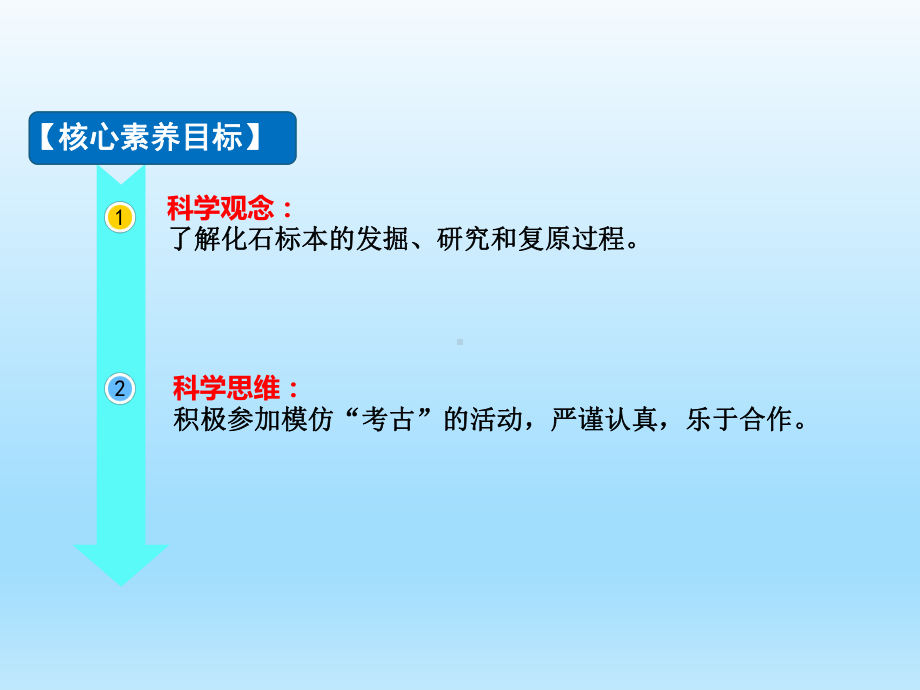 【核心素养目标】

1 科学观念：
了解化石标本的发掘、研究和复原过程。

2 科学思维：
积极参加模仿“考古”的活动，严谨认真，乐于合作。